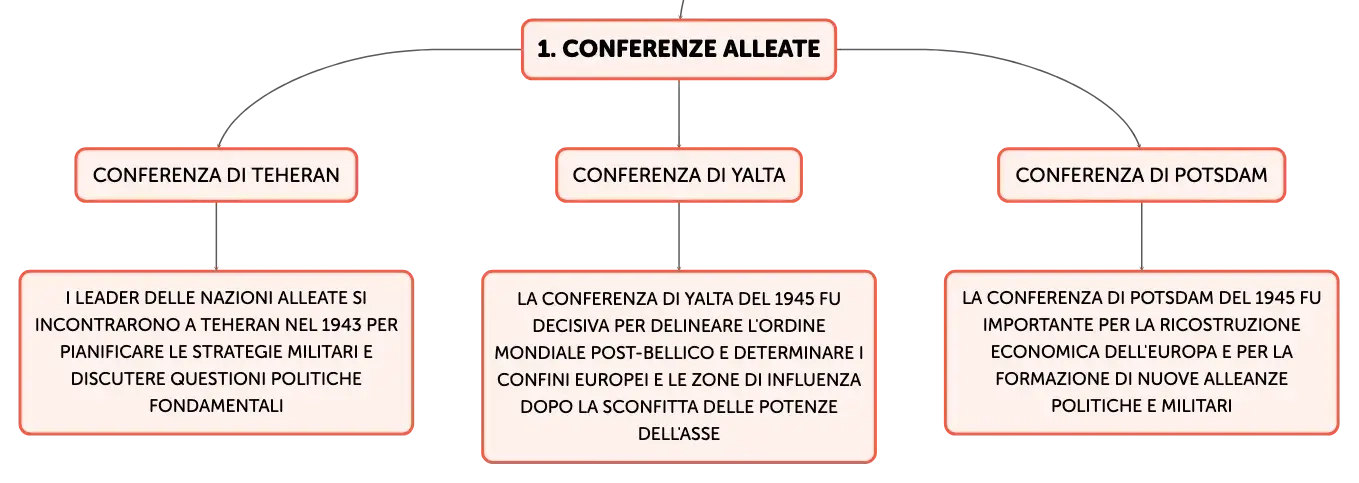 1. CONFERENZE ALLEATE

CONFERENZA DI TEHERAN

I LEADER DELLE NAZIONI ALLEATE SI INCONTRARONO A TEHERAN NEL 1943 PER PIANIFICARE LE STRATEGIE MILITARI E DISCUTERE QUESTIONI POLITICHE FONDAMENTALI

CONFERENZA DI YALTA

LA CONFERENZA DI YALTA DEL 1945 FU DECISIVA PER DELINEARE L'ORDINE MONDIALE POST-BELLICO E DETERMINARE I CONFINI EUROPEI E LE ZONE DI INFLUENZA DOPO LA SCONFITTA DELLE POTENZE DELL'ASSE

CONFERENZA DI POTSDAM

LA CONFERENZA DI POTSDAM DEL 1945 FU IMPORTANTE PER LA RICOSTRUZIONE ECONOMICA DELL'EUROPA E PER LA FORMAZIONE DI NUOVE ALLEANZE POLITICHE E MILITARI